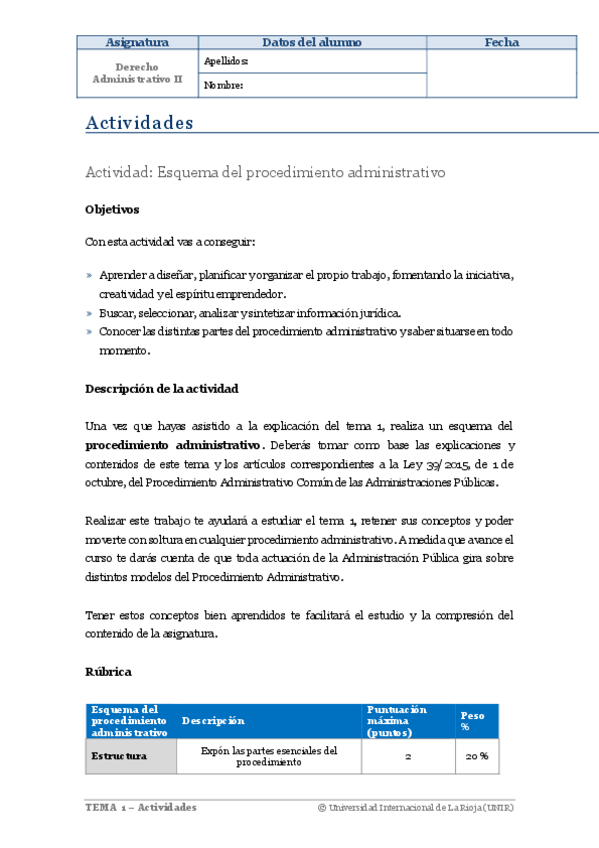 | Asignatura | Datos del alumno | Fecha |
|---|---|---|
| Derecho Administrativo II | Apellidos: | |
| | Nombre: | |

Actividades

Actividad: Esquema del procedimiento administrativo

Objetivos

Con esta actividad vas a conseguir:

» Aprender a diseñar, planificar y organizar el propio trabajo, fomentando la iniciativa, creatividad y el espíritu emprendedor.
» Buscar, seleccionar, analizar y sintetizar información jurídica.
» Conocer las distintas partes del procedimiento administrativo y saber situarse en todo momento.

Descripción de la actividad

Una vez que hayas asistido a la explicación del tema 1, realiza un esquema del procedimiento administrativo. Deberás tomar como base las explicaciones y contenidos de este tema y los artículos correspondientes a la Ley 39/2015, de 1 de octubre, del Procedimiento Administrativo Común de las Administraciones Públicas.

Realizar este trabajo te ayudará a estudiar el tema 1, retener sus conceptos y poder moverte con soltura en cualquier procedimiento administrativo. A medida que avance el curso te darás cuenta de que toda actuación de la Administración Pública gira sobre distintos modelos del Procedimiento Administrativo.

Tener estos conceptos bien aprendidos te facilitará el estudio y la compresión del contenido de la asignatura.

Rúbrica

| Esquema del procedimiento administrativo | Descripción | Puntuación máxima (puntos) | Peso % |
|---|---|---|---|
| Estructura | Expón las partes esenciales del procedimiento | 2 | 20 % |

TEMA 1 – Actividades © Universidad Internacional de La Rioja (UNIR)